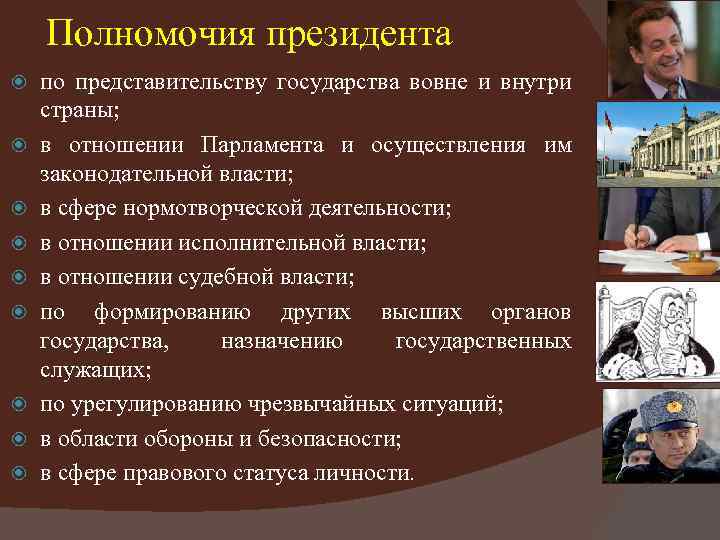 Полномочия президента

по представительству государства вовне и внутри страны;

в отношении Парламента и осуществления им законодательной власти;

в сфере нормотворческой деятельности;

в отношении исполнительной власти;

в отношении судебной власти;

по формированию других высших органов государства, назначению государственных служащих;

по урегулированию чрезвычайных ситуаций;

в области обороны и безопасности;

в сфере правового статуса личности.